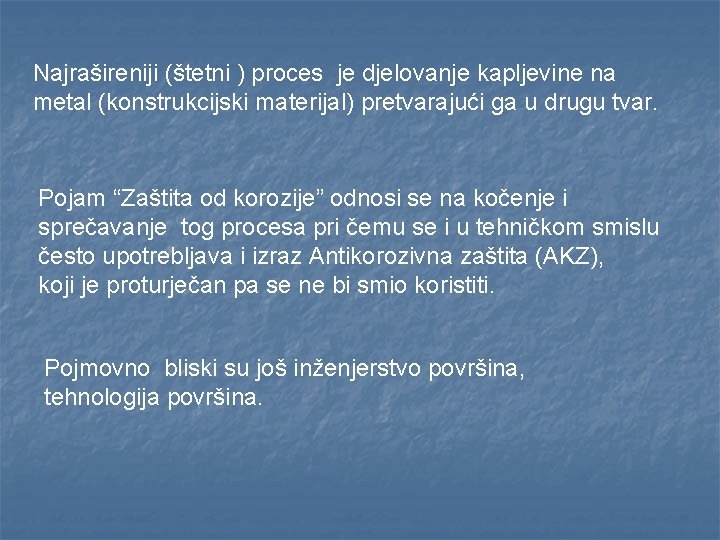 Najrašireniji (štetni ) proces je djelovanje kapljevine na metal (konstrukcijski materijal) pretvarajući ga u drugu tvar.

Pojam “Zaštita od korozije” odnosi se na kočenje i sprečavanje tog procesa pri čemu se i u tehničkom smislu često upotrebljava i izraz Antikorozivna zaštita (AKZ), koji je proturječan pa se ne bi smio koristiti.

Pojmovno bliski su još inženjerstvo površina, tehnologija površina.